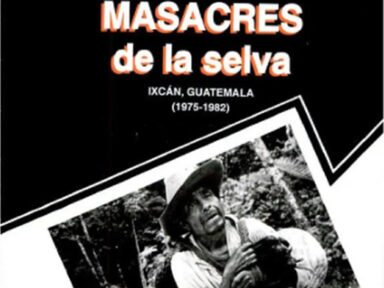 MASACRES
de la selva

IXCÁN, GUATEMALA
(1975-1982)